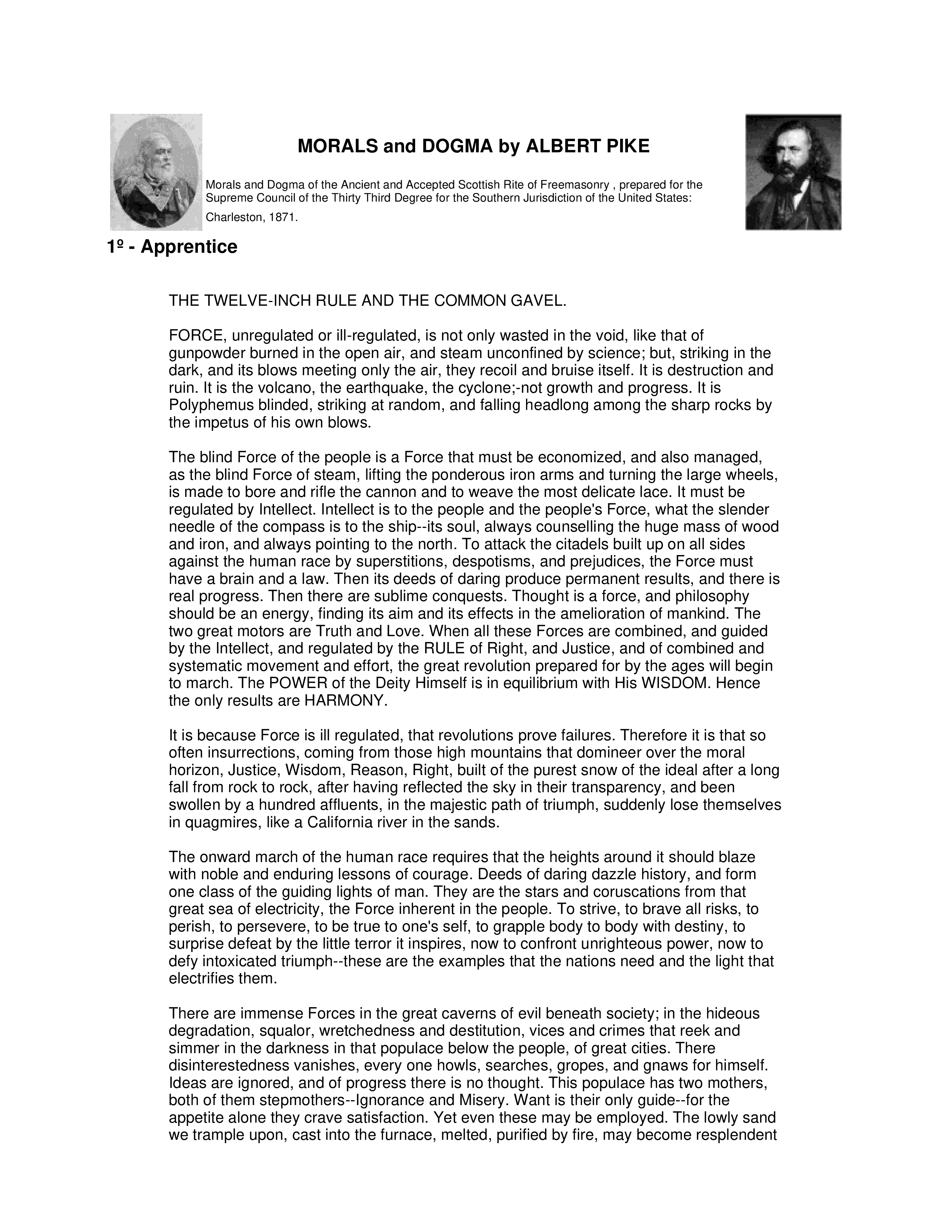 MORALS and DOGMA by ALBERT PIKE

Morals and Dogma of the Ancient and Accepted Scottish Rite of Freemasonry , prepared for the Supreme Council of the Thirty Third Degree for the Southern Jurisdiction of the United States:

Charleston, 1871.

1º - Apprentice

THE TWELVE-INCH RULE AND THE COMMON GAVEL.

FORCE, unregulated or ill-regulated, is not only wasted in the void, like that of gunpowder burned in the open air, and steam unconfined by science; but, striking in the dark, and its blows meeting only the air, they recoil and bruise itself. It is destruction and ruin. It is the volcano, the earthquake, the cyclone;-not growth and progress. It is Polyphemus blinded, striking at random, and falling headlong among the sharp rocks by the impetus of his own blows.

The blind Force of the people is a Force that must be economized, and also managed, as the blind Force of steam, lifting the ponderous iron arms and turning the large wheels, is made to bore and rifle the cannon and to weave the most delicate lace. It must be regulated by Intellect. Intellect is to the people and the people's Force, what the slender needle of the compass is to the ship--its soul, always counselling the huge mass of wood and iron, and always pointing to the north. To attack the citadels built up on all sides against the human race by superstitions, despotisms, and prejudices, the Force must have a brain and a law. Then its deeds of daring produce permanent results, and there is real progress. Then there are sublime conquests. Thought is a force, and philosophy should be an energy, finding its aim and its effects in the amelioration of mankind. The two great motors are Truth and Love. When all these Forces are combined, and guided by the Intellect, and regulated by the RULE of Right, and Justice, and of combined and systematic movement and effort, the great revolution prepared for by the ages will begin to march. The POWER of the Deity Himself is in equilibrium with His WISDOM. Hence the only results are HARMONY.

It is because Force is ill regulated, that revolutions prove failures. Therefore it is that so often insurrections, coming from those high mountains that domineer over the moral horizon, Justice, Wisdom, Reason, Right, built of the purest snow of the ideal after a long fall from rock to rock, after having reflected the sky in their transparency, and been swollen by a hundred affluents, in the majestic path of triumph, suddenly lose themselves in quagmires, like a California river in the sands.

The onward march of the human race requires that the heights around it should blaze with noble and enduring lessons of courage. Deeds of daring dazzle history, and form one class of the guiding lights of man. They are the stars and coruscations from that great sea of electricity, the Force inherent in the people. To strive, to brave all risks, to perish, to persevere, to be true to one's self, to grapple body to body with destiny, to surprise defeat by the little terror it inspires, now to confront unrighteous power, now to defy intoxicated triumph--these are the examples that the nations need and the light that electrifies them.

There are immense Forces in the great caverns of evil beneath society; in the hideous degradation, squalor, wretchedness and destitution, vices and crimes that reek and simmer in the darkness in that populace below the people, of great cities. There disinterestedness vanishes, every one howls, searches, gropes, and gnaws for himself. Ideas are ignored, and of progress there is no thought. This populace has two mothers, both of them stepmothers--Ignorance and Misery. Want is their only guide--for the appetite alone they crave satisfaction. Yet even these may be employed. The lowly sand we trample upon, cast into the furnace, melted, purified by fire, may become resplendent